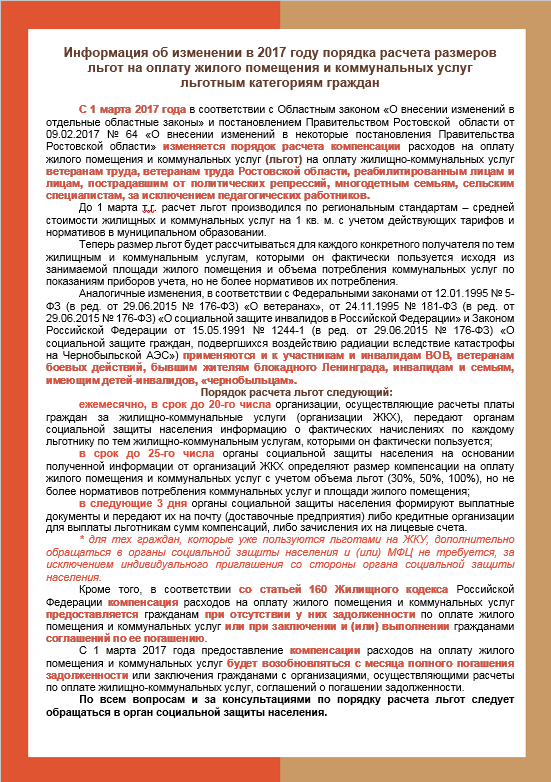 Информация об изменении в 2017 году порядка расчета размеров льгот на оплату жилого помещения и коммунальных услуг льготным категориям граждан

С 1 марта 2017 года в соответствии с Областным законом «О внесении изменений в отдельные областные законы» и постановлением Правительством Ростовской области от 09.02.2017 № 64 «О внесении изменений в некоторые постановления Правительства Ростовской области» изменяется порядок расчета компенсации расходов на оплату жилого помещения и коммунальных услуг (льгот) на оплату жилищно-коммунальных услуг ветеранам труда, ветеранам труда Ростовской области, реабилитированным лицам и лицам, пострадавшим от политических репрессий, многодетным семьям, сельским специалистам, за исключением педагогических работников.

До 1 марта т.г. расчет льгот производился по региональным стандартам – средней стоимости жилищных и коммунальных услуг на 1 кв. м. с учетом действующих тарифов и нормативов в муниципальном образовании.

Теперь размер льгот будет рассчитываться для каждого конкретного получателя по тем жилищным и коммунальным услугам, которыми он фактически пользуется исходя из занимаемой площади жилого помещения и объема потребления коммунальных услуг по показаниям приборов учета, но не более нормативов их потребления.

Аналогичные изменения, в соответствии с Федеральными законами от 12.01.1995 № 5-ФЗ (в ред. от 29.06.2015 № 176-ФЗ) «О ветеранах», от 24.11.1995 № 181-ФЗ (в ред. от 29.06.2015 № 176-ФЗ) «О социальной защите инвалидов в Российской Федерации» и Законом Российской Федерации от 15.05.1991 № 1244-1 (в ред. от 29.06.2015 № 176-ФЗ) «О социальной защите граждан, подвергшихся воздействию радиации вследствие катастрофы на Чернобыльской АЭС») применяются и к участникам и инвалидам ВОВ, ветеранам боевых действий, бывшим жителям блокадного Ленинграда, инвалидам и семьям, имеющим детей-инвалидов, «чернобыльцам».

Порядок расчета льгот следующий:

ежемесячно, в срок до 20-го числа организации, осуществляющие расчеты платы граждан за жилищно-коммунальные услуги (организации ЖКХ), передают органам социальной защиты населения информацию о фактических начислениях по каждому льготнику по тем жилищно-коммунальным услугам, которыми он фактически пользуется;

в срок до 25-го числа органы социальной защиты населения на основании полученной информации от организаций ЖКХ определяют размер компенсации на оплату жилого помещения и коммунальных услуг с учетом объема льгот (30%, 50%, 100%), но не более нормативов потребления коммунальных услуг и площади жилого помещения;

в следующие 3 дня органы социальной защиты населения формируют выплатные документы и передают их на почту (доставочные предприятия) либо кредитные организации для выплаты льготникам сумм компенсаций, либо зачисления их на лицевые счета.

* для тех граждан, которые уже пользуются льготами на ЖКУ, дополнительно обращаться в органы социальной защиты населения и (или) МФЦ не требуется, за исключением индивидуального приглашения со стороны органа социальной защиты населения.

Кроме того, в соответствии со статьей 160 Жилищного кодекса Российской Федерации компенсация расходов на оплату жилого помещения и коммунальных услуг предоставляется гражданам при отсутствии у них задолженности по оплате жилого помещения и коммунальных услуг или при заключении и (или) выполнении гражданами соглашений по ее погашению.

С 1 марта 2017 года предоставление компенсации расходов на оплату жилого помещения и коммунальных услуг будет возобновляться с месяца полного погашения задолженности или заключения гражданами с организациями, осуществляющими расчеты по оплате жилищно-коммунальных услуг, соглашений о погашении задолженности.

По всем вопросам и за консультациями по порядку расчета льгот следует обращаться в орган социальной защиты населения.